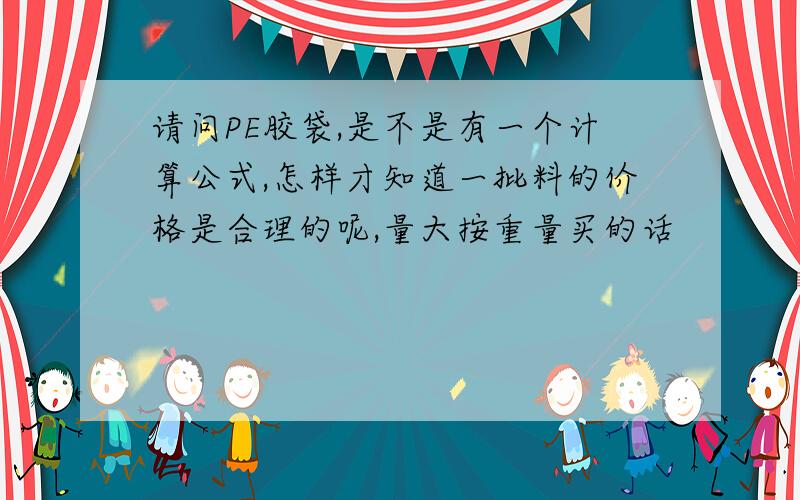 请问PE胶袋,是不是有一个计算公式,怎样才知道一批料的价格是合理的呢,量大按重量买的话